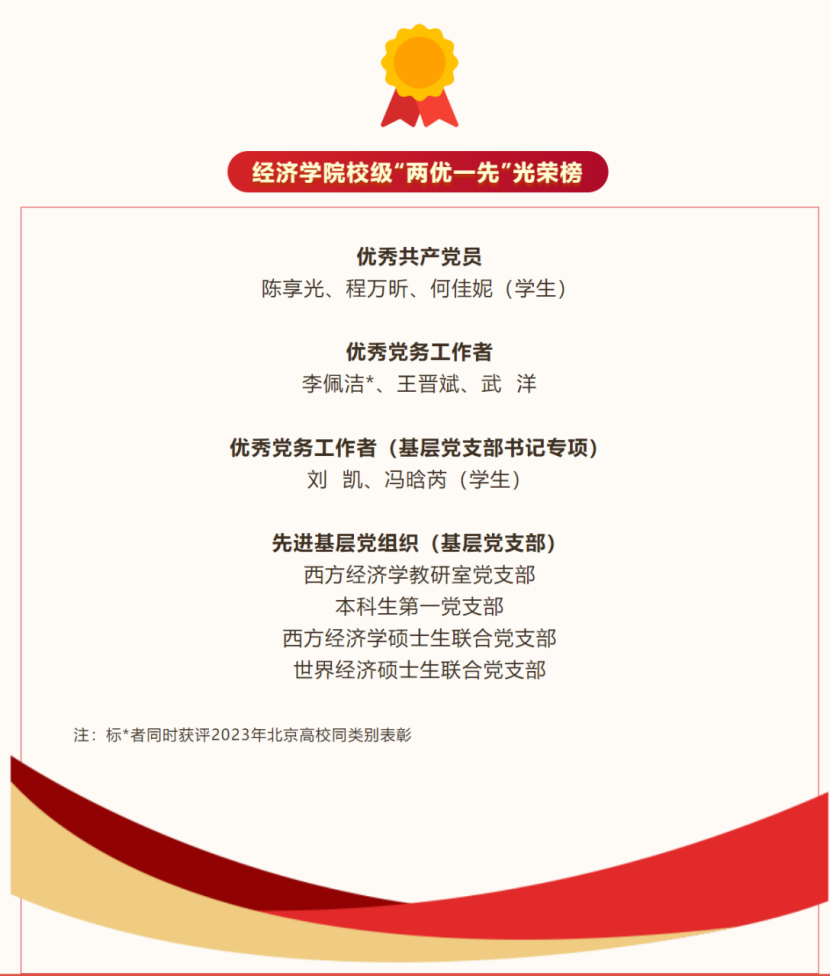 经济学院校级“两优一先”光荣榜

优秀共产党员
陈享光、程万昕、何佳妮（学生）

优秀党务工作者
李佩洁*、王晋斌、武 洋

优秀党务工作者（基层党支部书记专项）
刘 凯、冯晗芮（学生）

先进基层党组织（基层党支部）
西方经济学教研室党支部
本科生第一党支部
西方经济学硕士生联合党支部
世界经济硕士生联合党支部

注：标*者同时获评2023年北京高校同类别表彰